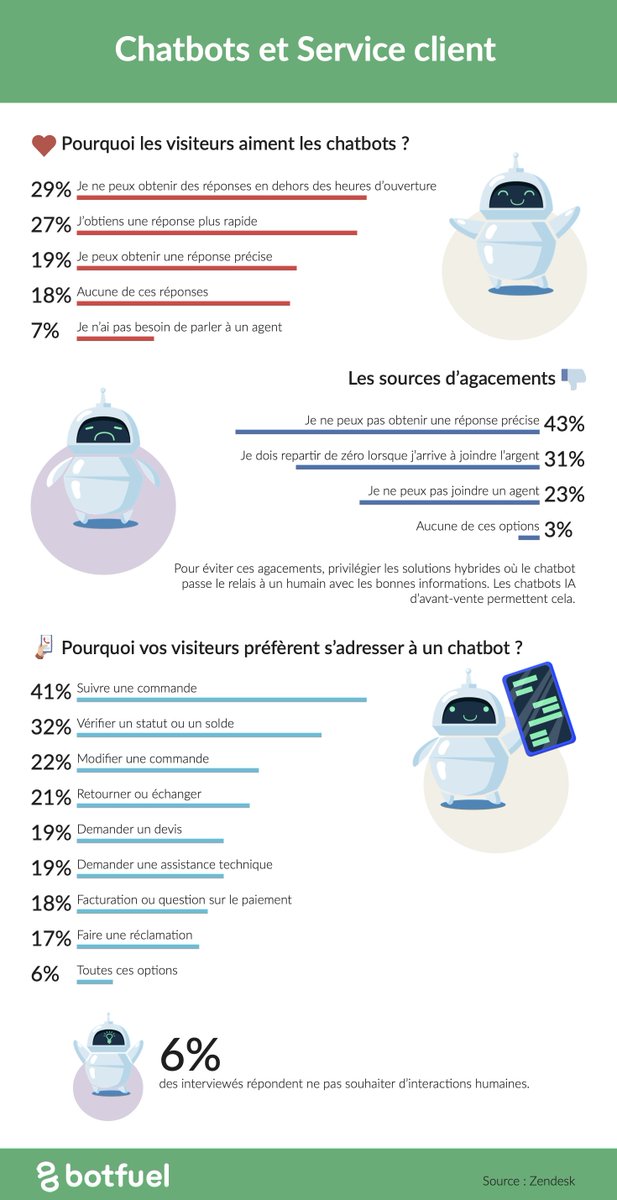 Chatbots et Service client

Pourquoi les visiteurs aiment les chatbots ?

29% Je ne peux obtenir des réponses en dehors des heures d'ouverture

27% J'obtiens une réponse plus rapide

19% Je peux obtenir une réponse précise

18% Aucune de ces réponses

7% Je n'ai pas besoin de parler à un agent

Les sources d'agacements

Je ne peux pas obtenir une réponse précise 43%

Je dois repartir de zéro lorsque j'arrive à joindre l'argent 31%

Je ne peux pas joindre un agent 23%

Aucune de ces options 3%

Pour éviter ces agacements, privilégier les solutions hybrides où le chatbot passe le relais à un humain avec les bonnes informations. Les chatbots IA d'avant-vente permettent cela.

Pourquoi vos visiteurs préfèrent s'adresser à un chatbot ?

41% Suivre une commande

32% Vérifier un statut ou un solde

22% Modifier une commande

21% Retourner ou échanger

19% Demander un devis

19% Demander une assistance technique

18% Facturation ou question sur le paiement

17% Faire une réclamation

6% Toutes ces options

6%
des interviewés répondent ne pas souhaiter d'interactions humaines.

botfuel

Source : Zendesk